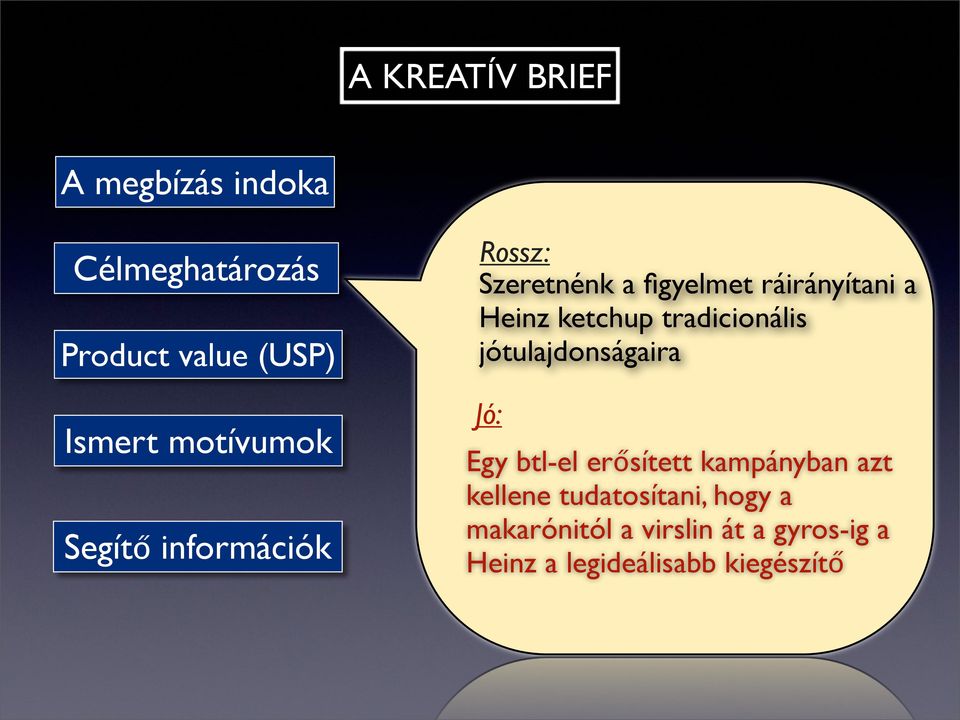 A KREATÍV BRIEF

A megbízás indoka

Célmeghatározás

Product value (USP)

Ismert motívumok

Segítő információk

Rossz:
Szeretnénk a figyelmet ráirányítani a Heinz ketchup tradicionális jótulajdonságaira

Jó:
Egy btl-el erősített kampányban azt kellene tudatosítani, hogy a makarónitól a virslin át a gyros-ig a Heinz a legideálisabb kiegészítő